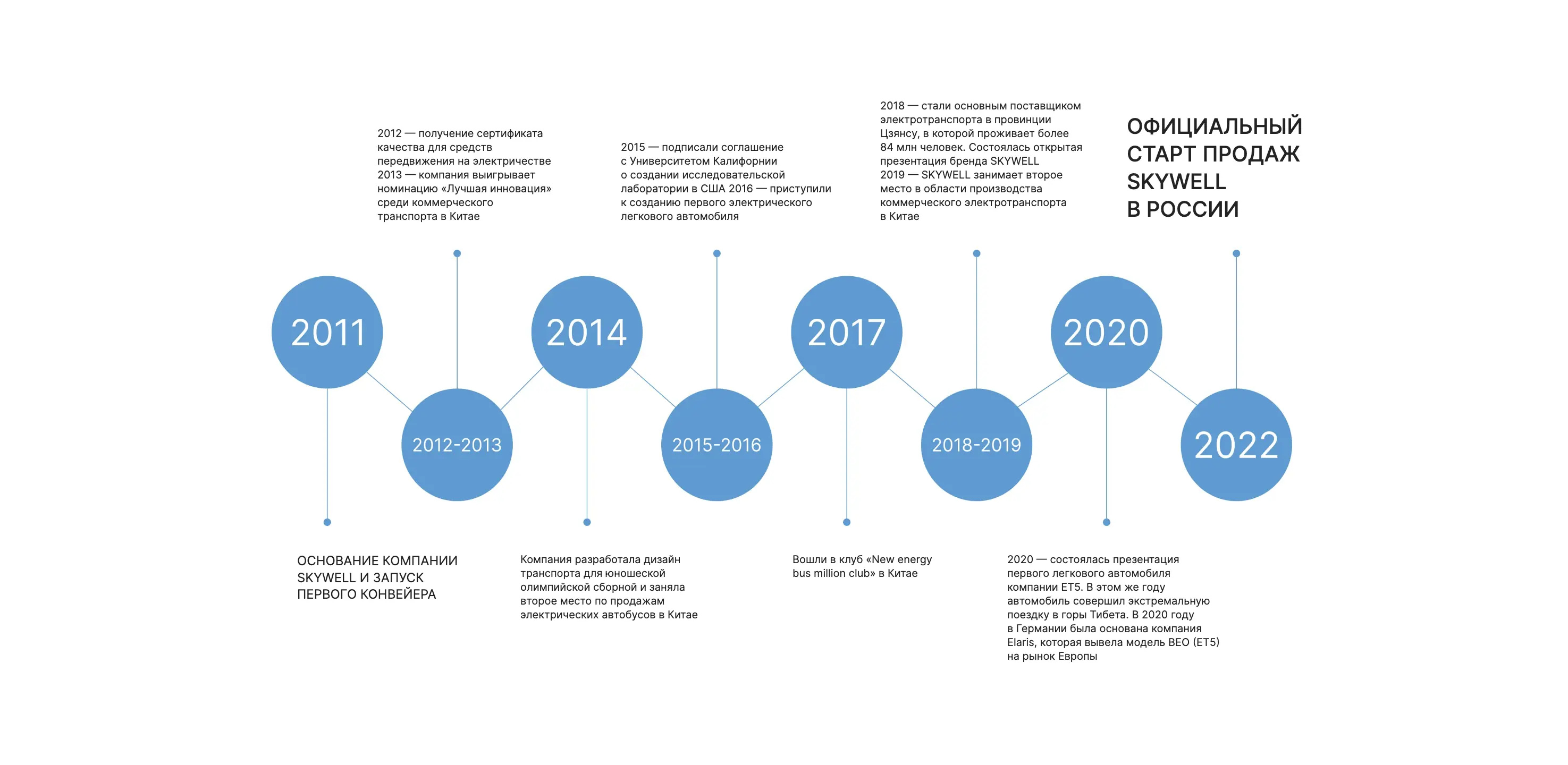 2012 — получение сертификата качества для средств передвижения на электричестве
2013 — компания выигрывает номинацию «Лучшая инновация» среди коммерческого транспорта в Китае

2015 — подписали соглашение с Университетом Калифорнии о создании исследовательской лаборатории в США 2016 — приступили к созданию первого электрического легкового автомобиля

2018 — стали основным поставщиком электротранспорта в провинции Цзянсу, в которой проживает более 84 млн человек. Состоялась открытая презентация бренда SKYWELL
2019 — SKYWELL занимает второе место в области производства коммерческого электротранспорта в Китае

ОФИЦИАЛЬНЫЙ СТАРТ ПРОДАЖ SKYWELL В РОССИИ

2011

2012-2013

2014

2015-2016

2017

2018-2019

2020

2022

ОСНОВАНИЕ КОМПАНИИ SKYWELL И ЗАПУСК ПЕРВОГО КОНВЕЙЕРА

Компания разработала дизайн транспорта для юношеской олимпийской сборной и заняла второе место по продажам электрических автобусов в Китае

Вошли в клуб «New energy bus million club» в Китае

2020 — состоялась презентация первого легкового автомобиля компании ET5. В этом же году автомобиль совершил экстремальную поездку в горы Тибета. В 2020 году в Германии была основана компания Elaris, которая вывела модель BEO (ET5) на рынок Европы